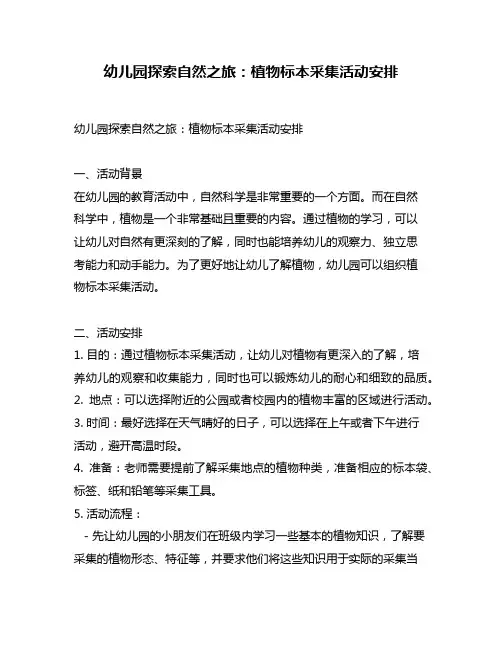 幼儿园探索自然之旅：植物标本采集活动安排

幼儿园探索自然之旅：植物标本采集活动安排

一、活动背景
在幼儿园的教育活动中，自然科学是非常重要的一个方面。而在自然科学中，植物是一个非常基础且重要的内容。通过植物的学习，可以让幼儿对自然有更深刻的了解，同时也能培养幼儿的观察力、独立思考能力和动手能力。为了更好地让幼儿了解植物，幼儿园可以组织植物标本采集活动。

二、活动安排
1. 目的：通过植物标本采集活动，让幼儿对植物有更深入的了解，培养幼儿的观察和收集能力，同时也可以锻炼幼儿的耐心和细致的品质。
2. 地点：可以选择附近的公园或者校园内的植物丰富的区域进行活动。
3. 时间：最好选择在天气晴好的日子，可以选择在上午或者下午进行活动，避开高温时段。
4. 准备：老师需要提前了解采集地点的植物种类，准备相应的标本袋、标签、纸和铅笔等采集工具。
5. 活动流程：
- 先让幼儿园的小朋友们在班级内学习一些基本的植物知识，了解要采集的植物形态、特征等，并要求他们将这些知识用于实际的采集当